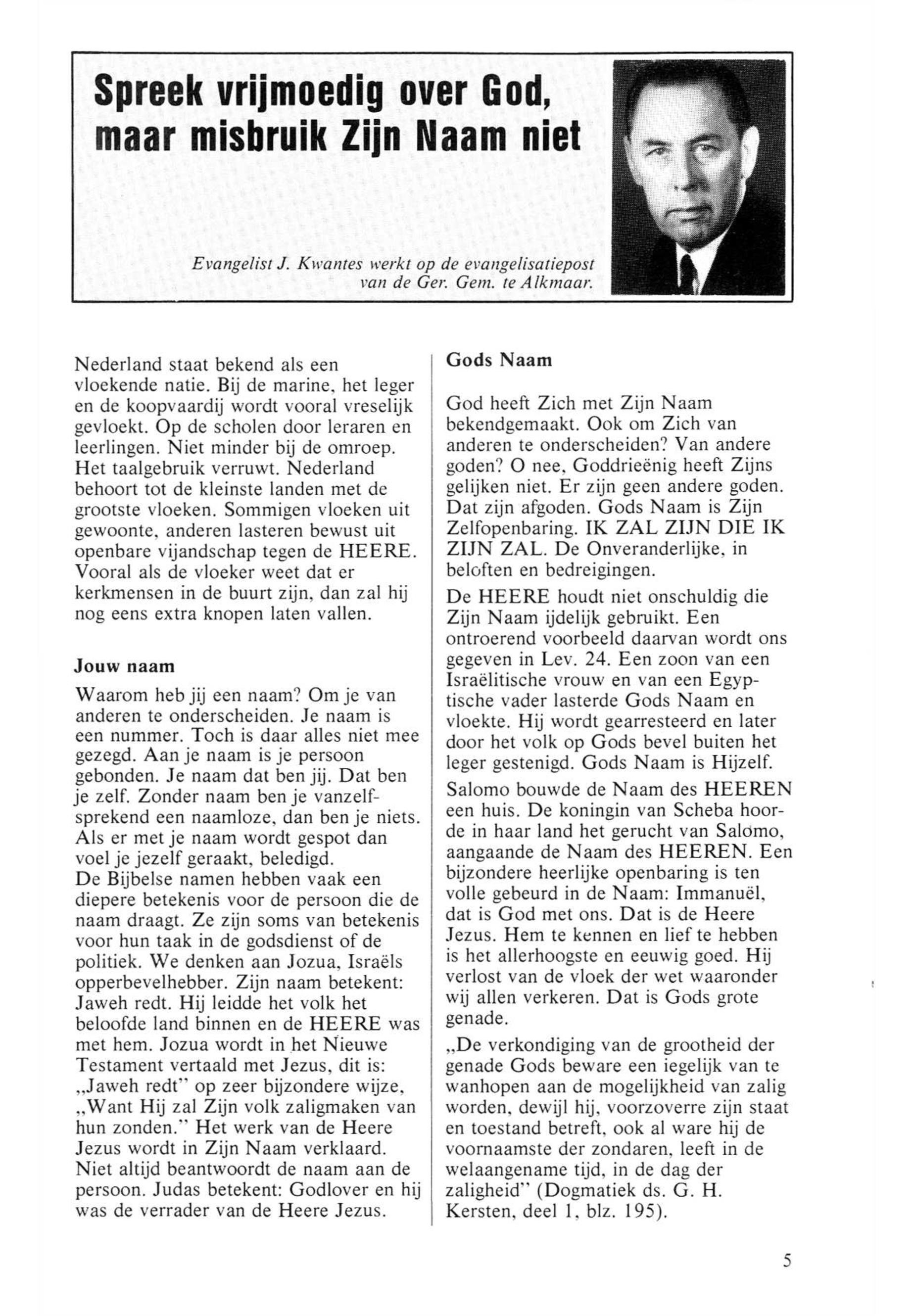 Spreek vrijmoedig over God, maar misbruik Zijn Naam niet

Evangelist J. Kwantes werkt op de evangelisatiepost van de Ger. Gem. te Alkmaar.

Nederland staat bekend als een vloekende natie. Bij de marine, het leger en de koopvaardij wordt vooral vreselijk gevloekt. Op de scholen door leraren en leerlingen. Niet minder bij de omroep. Het taalgebruik verruwt. Nederland behoort tot de kleinste landen met de grootste vloeken. Sommigen vloeken uit gewoonte, anderen lasteren bewust uit openbare vijandschap tegen de HEERE. Vooral als de vloeker weet dat er kerkmensen in de buurt zijn, dan zal hij nog eens extra knopen laten vallen.

Jouw naam

Waarom heb jij een naam? Om je van anderen te onderscheiden. Je naam is een nummer. Toch is daar alles niet mee gezegd. Aan je naam is je persoon gebonden. Je naam dat ben jij. Dat ben je zelf. Zonder naam ben je vanzelfsprekend een naamloze, dan ben je niets. Als er met je naam wordt gespot dan voel je jezelf geraakt, beledigd.
De Bijbelse namen hebben vaak een diepere betekenis voor de persoon die de naam draagt. Ze zijn soms van betekenis voor hun taak in de godsdienst of de politiek. We denken aan Jozua, Israëls opperbevelhebber. Zijn naam betekent: Jaweh redt. Hij leidde het volk het beloofde land binnen en de HEERE was met hem. Jozua wordt in het Nieuwe Testament vertaald met Jezus, dit is: „Jaweh redt" op zeer bijzondere wijze, „Want Hij zal Zijn volk zaligmaken van hun zonden." Het werk van de Heere Jezus wordt in Zijn Naam verklaard. Niet altijd beantwoordt de naam aan de persoon. Judas betekent: Godlover en hij was de verrader van de Heere Jezus.

Gods Naam

God heeft Zich met Zijn Naam bekendgemaakt. Ook om Zich van anderen te onderscheiden? Van andere goden? O nee, Goddrieënig heeft Zijns gelijken niet. Er zijn geen andere goden. Dat zijn afgoden. Gods Naam is Zijn Zelfopenbaring. IK ZAL ZIJN DIE IK ZIJN ZAL. De Onveranderlijke, in beloften en bedreigingen.

De HEERE houdt niet onschuldig die Zijn Naam ijdelijk gebruikt. Een ontroerend voorbeeld daarvan wordt ons gegeven in Lev. 24. Een zoon van een Israëlitische vrouw en van een Egyptische vader lasterde Gods Naam en vloekte. Hij wordt gearresteerd en later door het volk op Gods bevel buiten het leger gestenigd. Gods Naam is Hijzelf.

Salomo bouwde de Naam des HEEREN een huis. De koningin van Scheba hoorde in haar land het gerucht van Salomo, aangaande de Naam des HEEREN. Een bijzondere heerlijke openbaring is ten volle gebeurd in de Naam: Immanuël, dat is God met ons. Dat is de Heere Jezus. Hem te kennen en lief te hebben is het allerhoogste en eeuwig goed. Hij verlost van de vloek der wet waaronder wij allen verkeren. Dat is Gods grote genade.

„De verkondiging van de grootheid der genade Gods beware een iegelijk van te wanhopen aan de mogelijkheid van zalig worden, dewijl hij, voorzoverre zijn staat en toestand betreft, ook al ware hij de voornaamste der zondaren, leeft in de welaangename tijd, in de dag der zaligheid" (Dogmatiek ds. G. H. Kersten, deel 1, blz. 195).

5